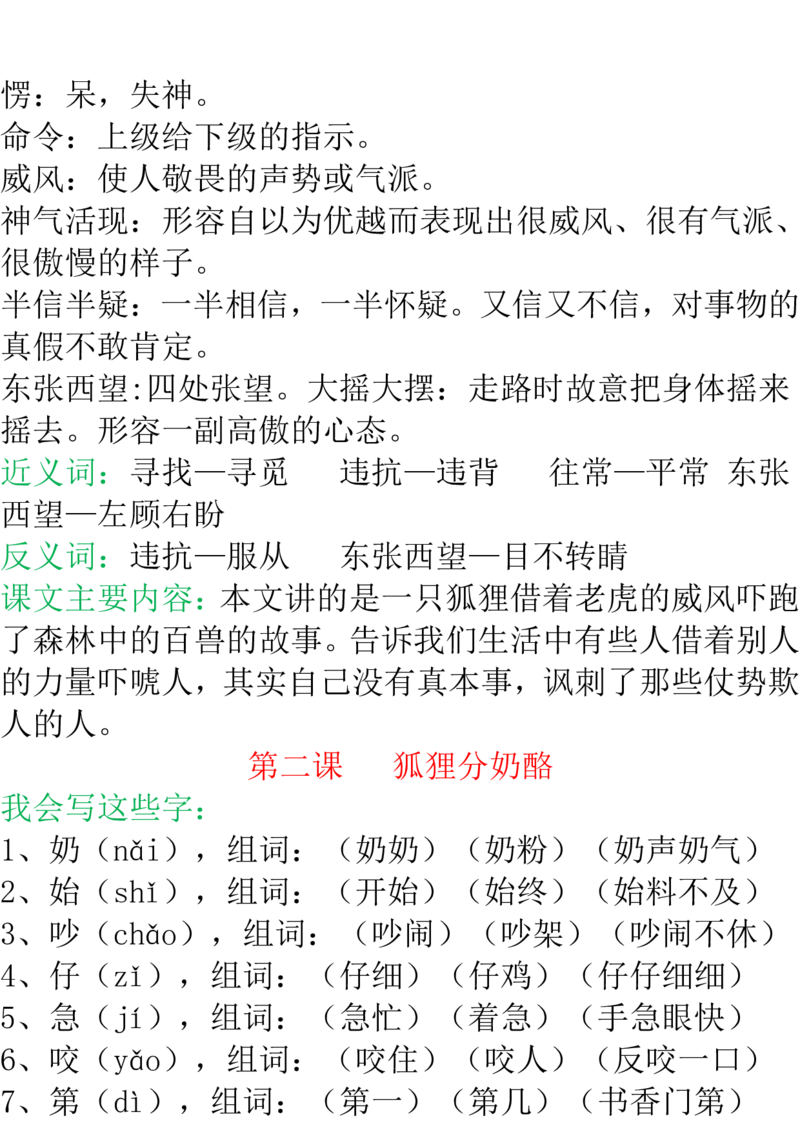 愣：呆，失神。
命令：上级给下级的指示。
威风：使人敬畏的声势或气派。
神气活现：形容自以为优越而表现出很威风、很有气派、很傲慢的样子。
半信半疑：一半相信，一半怀疑。又信又不信，对事物的真假不敢肯定。
东张西望:四处张望。大摇大摆：走路时故意把身体摇来摇去。形容一副高傲的心态。
近义词：寻找—寻觅　违抗—违背　往常—平常　东张西望—左顾右盼
反义词：违抗—服从　东张西望—目不转睛
课文主要内容：本文讲的是一只狐狸借着老虎的威风吓跑了森林中的百兽的故事。告诉我们生活中有些人借着别人的力量吓唬人，其实自己没有真本事，讽刺了那些仗势欺人的人。

第二课　狐狸分奶酪

我会写这些字：
1、奶（nǎi），组词：（奶奶）（奶粉）（奶声奶气）
2、始（shǐ），组词：（开始）（始终）（始料不及）
3、吵（chǎo），组词：（吵闹）（吵架）（吵闹不休）
4、仔（zǐ），组词：（仔细）（仔鸡）（仔仔细细）
5、急（jí），组词：（急忙）（着急）（手急眼快）
6、咬（yǎo），组词：（咬住）（咬人）（反咬一口）
7、第（dì），组词：（第一）（第几）（书香门第）